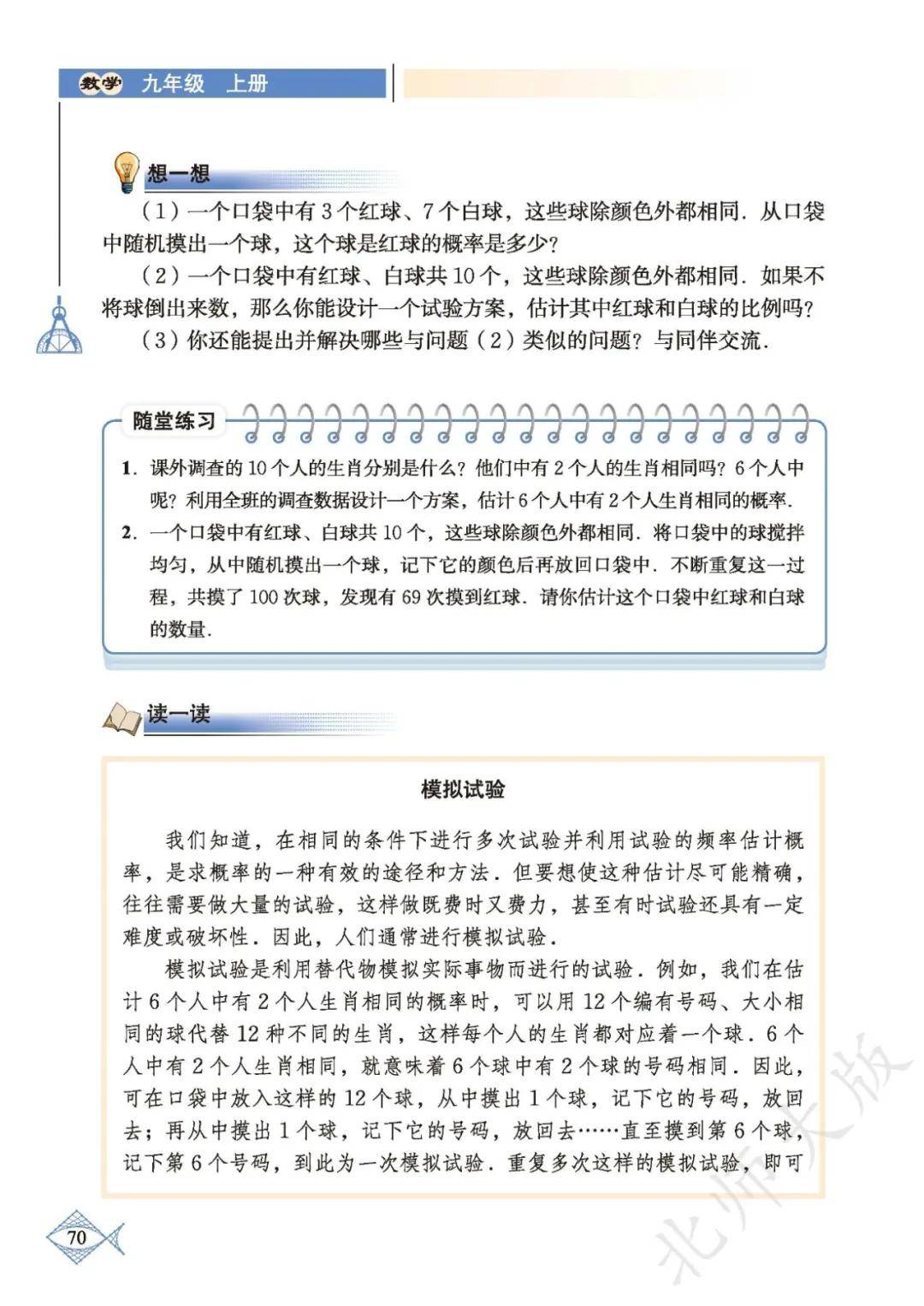 数学 九年级 上册

想一想

（1）一个口袋中有 3 个红球、7 个白球，这些球除颜色外都相同．从口袋中随机摸出一个球，这个球是红球的概率是多少？

（2）一个口袋中有红球、白球共 10 个，这些球除颜色外都相同．如果不将球倒出来数，那么你能设计一个试验方案，估计其中红球和白球的比例吗？

（3）你还能提出并解决哪些与问题（2）类似的问题？与同伴交流．

随堂练习

1．课外调查的 10 个人的生肖分别是什么？他们中有 2 个人的生肖相同吗？6 个人中呢？利用全班的调查数据设计一个方案，估计 6 个人中有 2 个人生肖相同的概率．

2．一个口袋中有红球、白球共 10 个，这些球除颜色外都相同．将口袋中的球搅拌均匀，从中随机摸出一个球，记下它的颜色后再放回口袋中．不断重复这一过程，共摸了 100 次球，发现有 69 次摸到红球．请你估计这个口袋中红球和白球的数量．

读一读

模拟试验

我们知道，在相同的条件下进行多次试验并利用试验的频率估计概率，是求概率的一种有效的途径和方法．但要想使这种估计尽可能精确，往往需要做大量的试验，这样做既费时又费力，甚至有时试验还具有一定难度或破坏性．因此，人们通常进行模拟试验．

模拟试验是利用替代物模拟实际事物而进行的试验．例如，我们在估计 6 个人中有 2 个人生肖相同的概率时，可以用 12 个编有号码、大小相同的球代替 12 种不同的生肖，这样每个人的生肖都对应着一个球．6 个人中有 2 个人生肖相同，就意味着 6 个球中有 2 个球的号码相同．因此，可在口袋中放入这样的 12 个球，从中摸出 1 个球，记下它的号码，放回去；再从中摸出 1 个球，记下它的号码，放回去……直至摸到第 6 个球，记下第 6 个号码，到此为一次模拟试验．重复多次这样的模拟试验，即可

70

北师大版